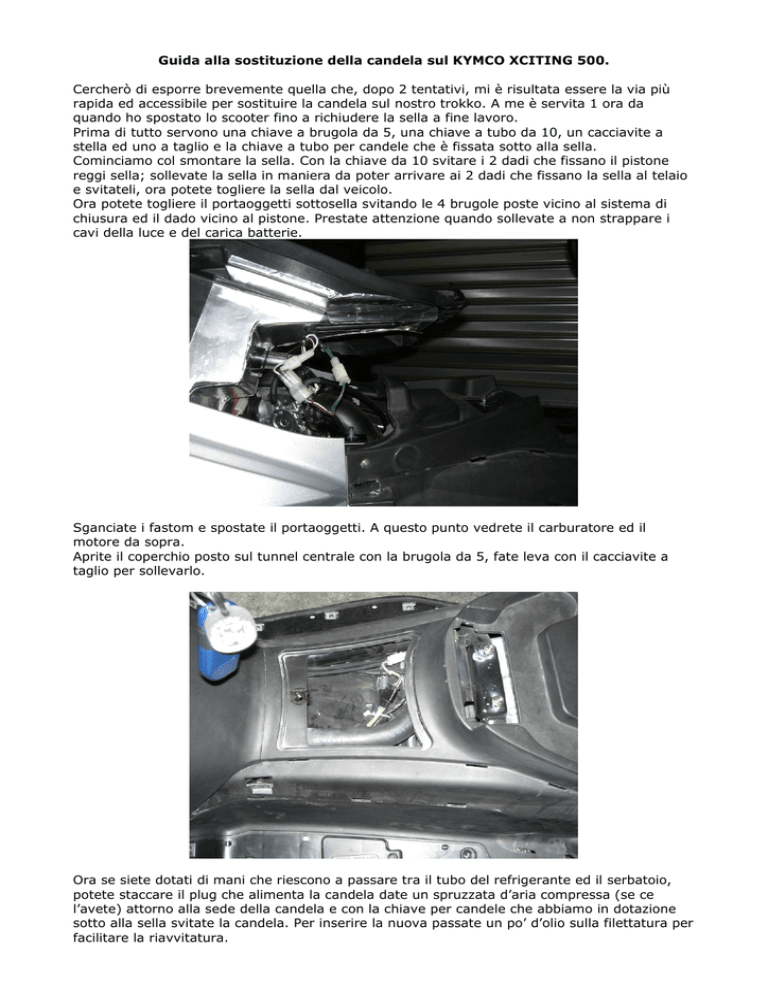 Guida alla sostituzione della candela sul KYMCO XCITING 500.

Cercherò di esporre brevemente quella che, dopo 2 tentativi, mi è risultata essere la via più rapida ed accessibile per sostituire la candela sul nostro trokko. A me è servita 1 ora da quando ho spostato lo scooter fino a richiudere la sella a fine lavoro.
Prima di tutto servono una chiave a brugola da 5, una chiave a tubo da 10, un cacciavite a stella ed uno a taglio e la chiave a tubo per candele che è fissata sotto alla sella.
Cominciamo col smontare la sella. Con la chiave da 10 svitare i 2 dadi che fissano il pistone reggi sella; sollevate la sella in maniera da poter arrivare ai 2 dadi che fissano la sella al telaio e svitateli, ora potete togliere la sella dal veicolo.
Ora potete togliere il portaoggetti sottosella svitando le 4 brugole poste vicino al sistema di chiusura ed il dado vicino al pistone. Prestate attenzione quando sollevate a non strappare i cavi della luce e del carica batterie.

Sganciate i fastom e spostate il portaoggetti. A questo punto vedrete il carburatore ed il motore da sopra.
Aprite il coperchio posto sul tunnel centrale con la brugola da 5, fate leva con il cacciavite a taglio per sollevarlo.

Ora se siete dotati di mani che riescono a passare tra il tubo del refrigerante ed il serbatoio, potete staccare il plug che alimenta la candela date un spruzzata d'aria compressa (se ce l'avete) attorno alla sede della candela e con la chiave per candele che abbiamo in dotazione sotto alla sella svitate la candela. Per inserire la nuova passate un po' d'olio sulla filettatura per facilitare la riavvitatura.